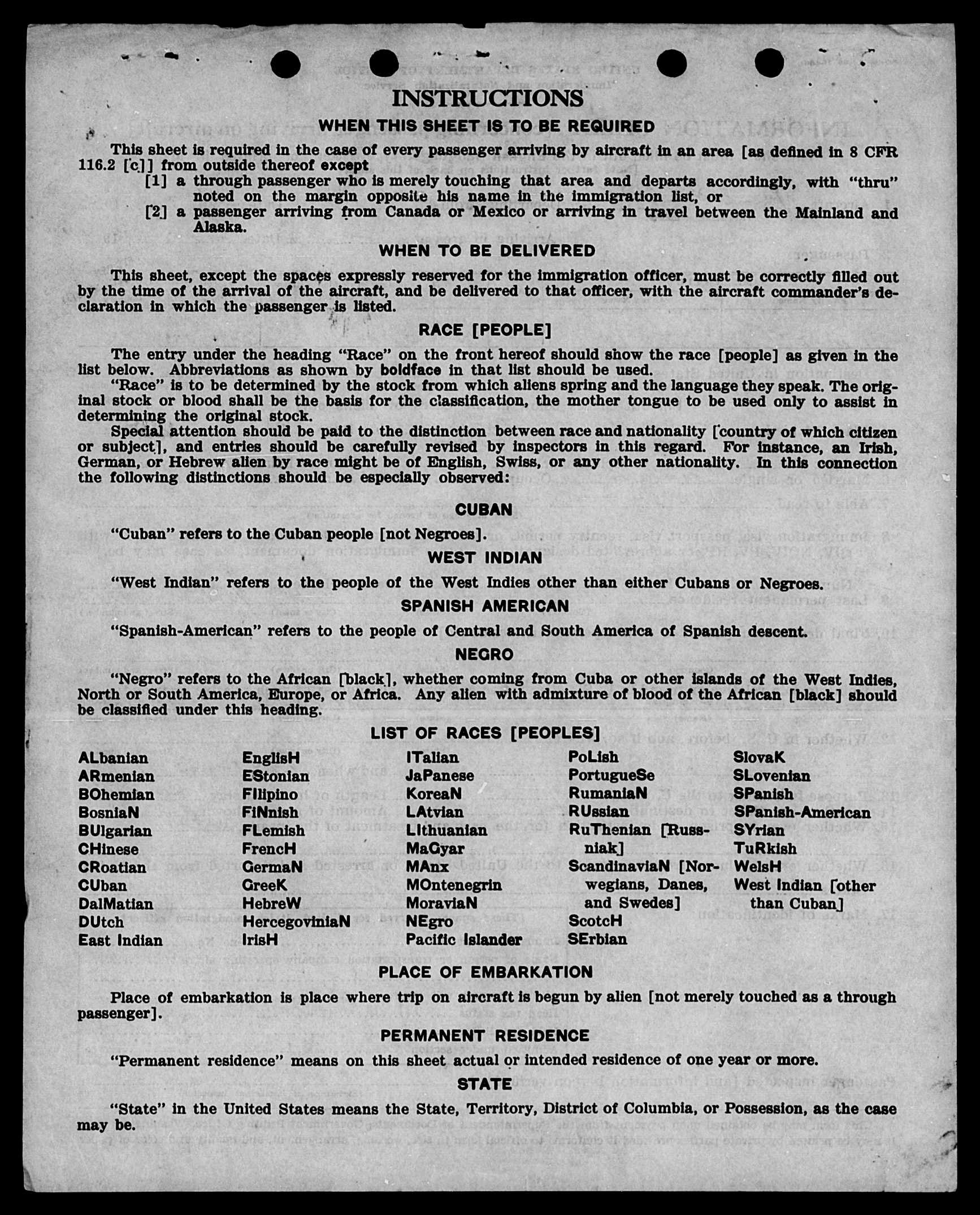 INSTRUCTIONS

WHEN THIS SHEET IS TO BE REQUIRED

This sheet is required in the case of every passenger arriving by aircraft in an area [as defined in 8 CFR 116.2 [c]] from outside thereof except

[1] a through passenger who is merely touching that area and departs accordingly, with "thru" noted on the margin opposite his name in the immigration list, or

[2] a passenger arriving from Canada or Mexico or arriving in travel between the Mainland and Alaska.

WHEN TO BE DELIVERED

This sheet, except the spaces expressly reserved for the immigration officer, must be correctly filled out by the time of the arrival of the aircraft, and be delivered to that officer, with the aircraft commander's declaration in which the passenger is listed.

RACE [PEOPLE]

The entry under the heading "Race" on the front hereof should show the race [people] as given in the list below. Abbreviations as shown by boldface in that list should be used.

"Race" is to be determined by the stock from which aliens spring and the language they speak. The original stock or blood shall be the basis for the classification, the mother tongue to be used only to assist in determining the original stock.

Special attention should be paid to the distinction between race and nationality [country of which citizen or subject], and entries should be carefully revised by inspectors in this regard. For instance, an Irish, German, or Hebrew alien by race might be of English, Swiss, or any other nationality. In this connection the following distinctions should be especially observed:

CUBAN

"Cuban" refers to the Cuban people [not Negroes].

WEST INDIAN

"West Indian" refers to the people of the West Indies other than either Cubans or Negroes.

SPANISH AMERICAN

"Spanish-American" refers to the people of Central and South America of Spanish descent.

NEGRO

"Negro" refers to the African [black], whether coming from Cuba or other islands of the West Indies, North or South America, Europe, or Africa. Any alien with admixture of blood of the African [black] should be classified under this heading.

LIST OF RACES [PEOPLES]

ALbanian
ARmenian
BOhemian
BosniaN
BUlgarian
CHinese
CRoatian
CUban
DalMatian
DUtch
East Indian

EnglisH
EStonian
FIlipino
FiNnish
FLemish
FrencH
GermaN
GreeK
HebreW
HercegoviniaN
IrisH

ITalian
JaPanese
KoreaN
LAtvian
LIthuanian
MaGyar
MAnx
MOntenegrin
MoraviaN
NEgro
Pacific Islander

PoLish
PortugueSe
RumaniaN
RUssian
RuThenian [Russniak]
ScandinaviaN [Norwegians, Danes, and Swedes]
ScotcH
SErbian

SlovaK
SLovenian
SPanish
SPanish-American
SYrian
TuRkish
WelsH
West Indian [other than Cuban]

PLACE OF EMBARKATION

Place of embarkation is place where trip on aircraft is begun by alien [not merely touched as a through passenger].

PERMANENT RESIDENCE

"Permanent residence" means on this sheet actual or intended residence of one year or more.

STATE

"State" in the United States means the State, Territory, District of Columbia, or Possession, as the case may be.